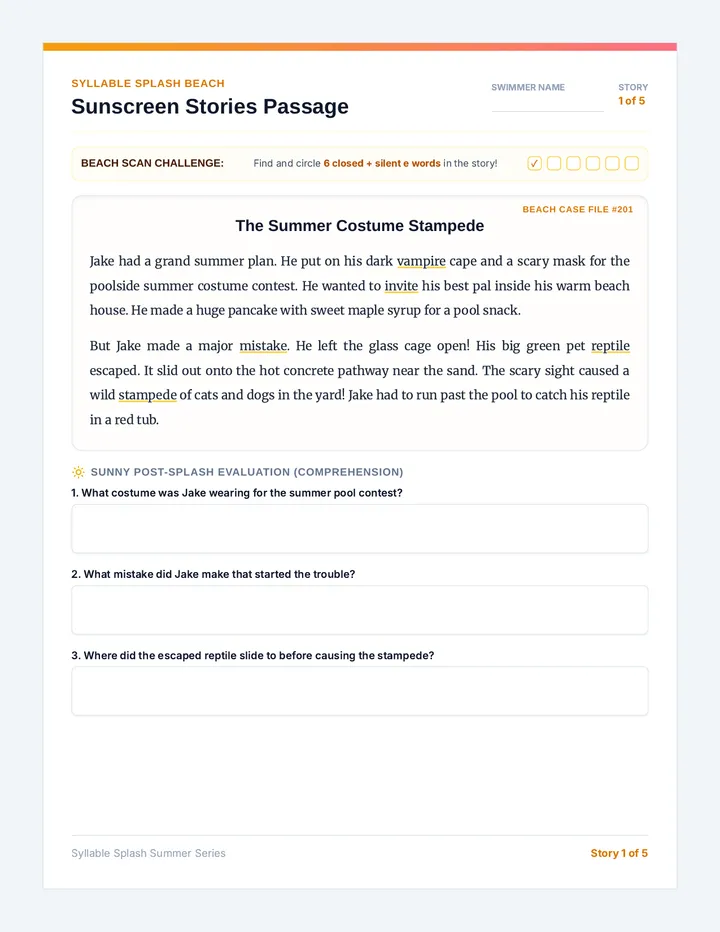 SYLLABLE SPLASH BEACH

Sunscreen Stories Passage

SWIMMER NAME ____

STORY
1 of 5

BEACH SCAN CHALLENGE: Find and circle 6 closed + silent e words in the story! ☑ ☐ ☐ ☐ ☐ ☐

BEACH CASE FILE #201

The Summer Costume Stampede

Jake had a grand summer plan. He put on his dark vampire cape and a scary mask for the poolside summer costume contest. He wanted to invite his best pal inside his warm beach house. He made a huge pancake with sweet maple syrup for a pool snack.

But Jake made a major mistake. He left the glass cage open! His big green pet reptile escaped. It slid out onto the hot concrete pathway near the sand. The scary sight caused a wild stampede of cats and dogs in the yard! Jake had to run past the pool to catch his reptile in a red tub.

SUNNY POST-SPLASH EVALUATION (COMPREHENSION)

1. What costume was Jake wearing for the summer pool contest?

2. What mistake did Jake make that started the trouble?

3. Where did the escaped reptile slide to before causing the stampede?

Syllable Splash Summer Series

Story 1 of 5